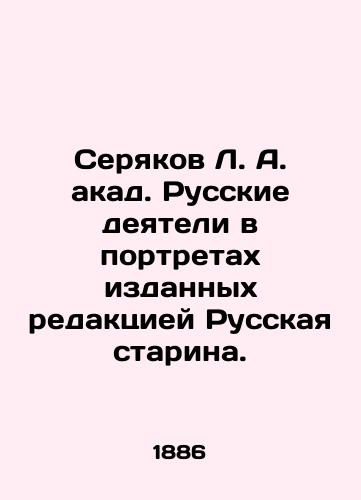 Серяков Л. А. акад. Русские деятели в портретах изданных редакцией Русская старина.

1886